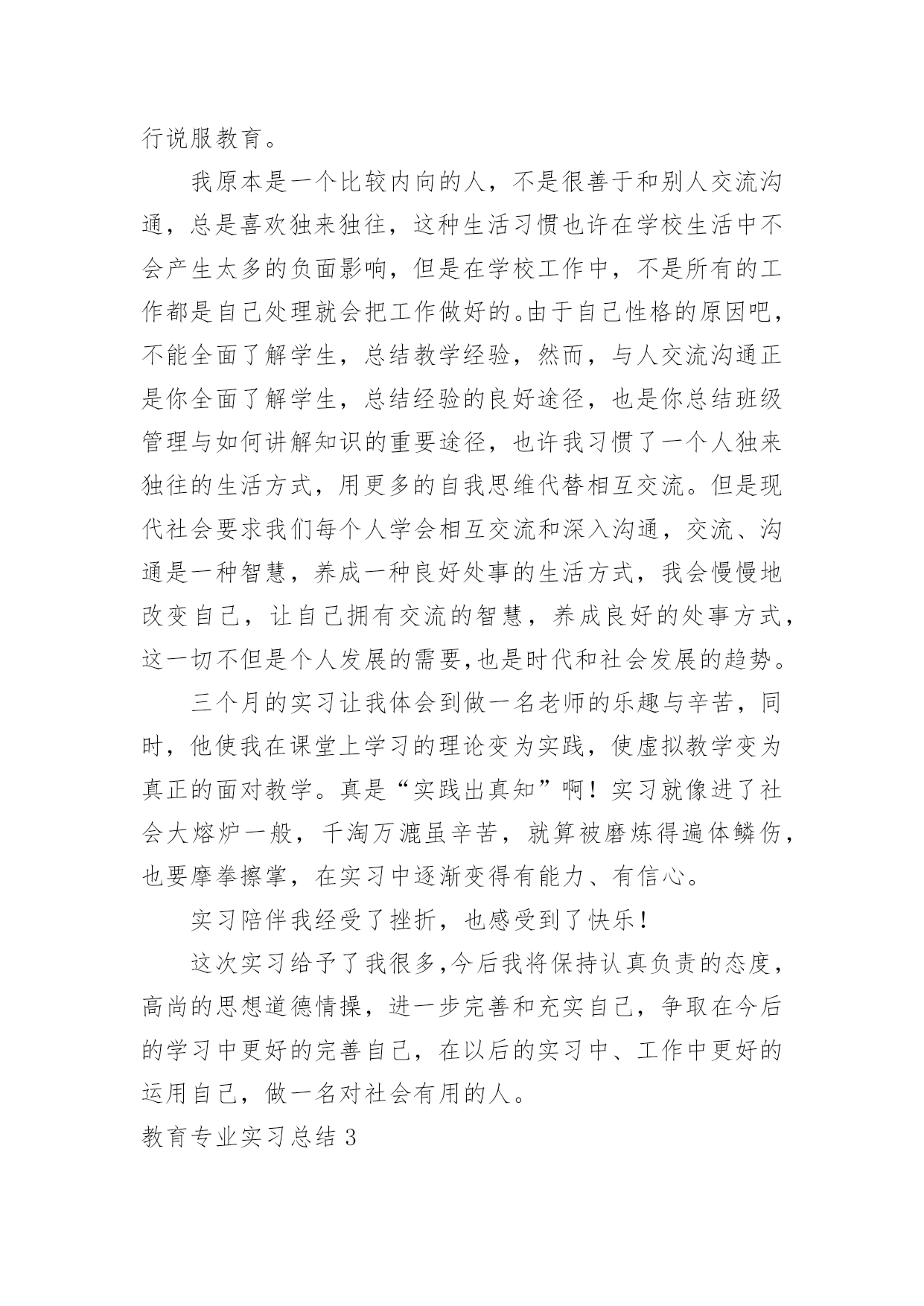 行说服教育。

我原本是一个比较内向的人，不是很善于和别人交流沟通，总是喜欢独来独往，这种生活习惯也许在学校生活中不会产生太多的负面影响，但是在学校工作中，不是所有的工作都是自己处理就会把工作做好的。由于自己性格的原因吧，不能全面了解学生，总结教学经验，然而，与人交流沟通正是你全面了解学生，总结经验的良好途径，也是你总结班级管理与如何讲解知识的重要途径，也许我习惯了一个人独来独往的生活方式，用更多的自我思维代替相互交流。但是现代社会要求我们每个人学会相互交流和深入沟通，交流、沟通是一种智慧，养成一种良好处事的生活方式，我会慢慢地改变自己，让自己拥有交流的智慧，养成良好的处事方式，这一切不但是个人发展的需要,也是时代和社会发展的趋势。

三个月的实习让我体会到做一名老师的乐趣与辛苦，同时，他使我在课堂上学习的理论变为实践，使虚拟教学变为真正的面对教学。真是“实践出真知”啊！实习就像进了社会大熔炉一般，千淘万漉虽辛苦，就算被磨炼得遍体鳞伤，也要摩拳擦掌，在实习中逐渐变得有能力、有信心。

实习陪伴我经受了挫折，也感受到了快乐！

这次实习给予了我很多,今后我将保持认真负责的态度，高尚的思想道德情操，进一步完善和充实自己，争取在今后的学习中更好的完善自己，在以后的实习中、工作中更好的运用自己，做一名对社会有用的人。

教育专业实习总结 3